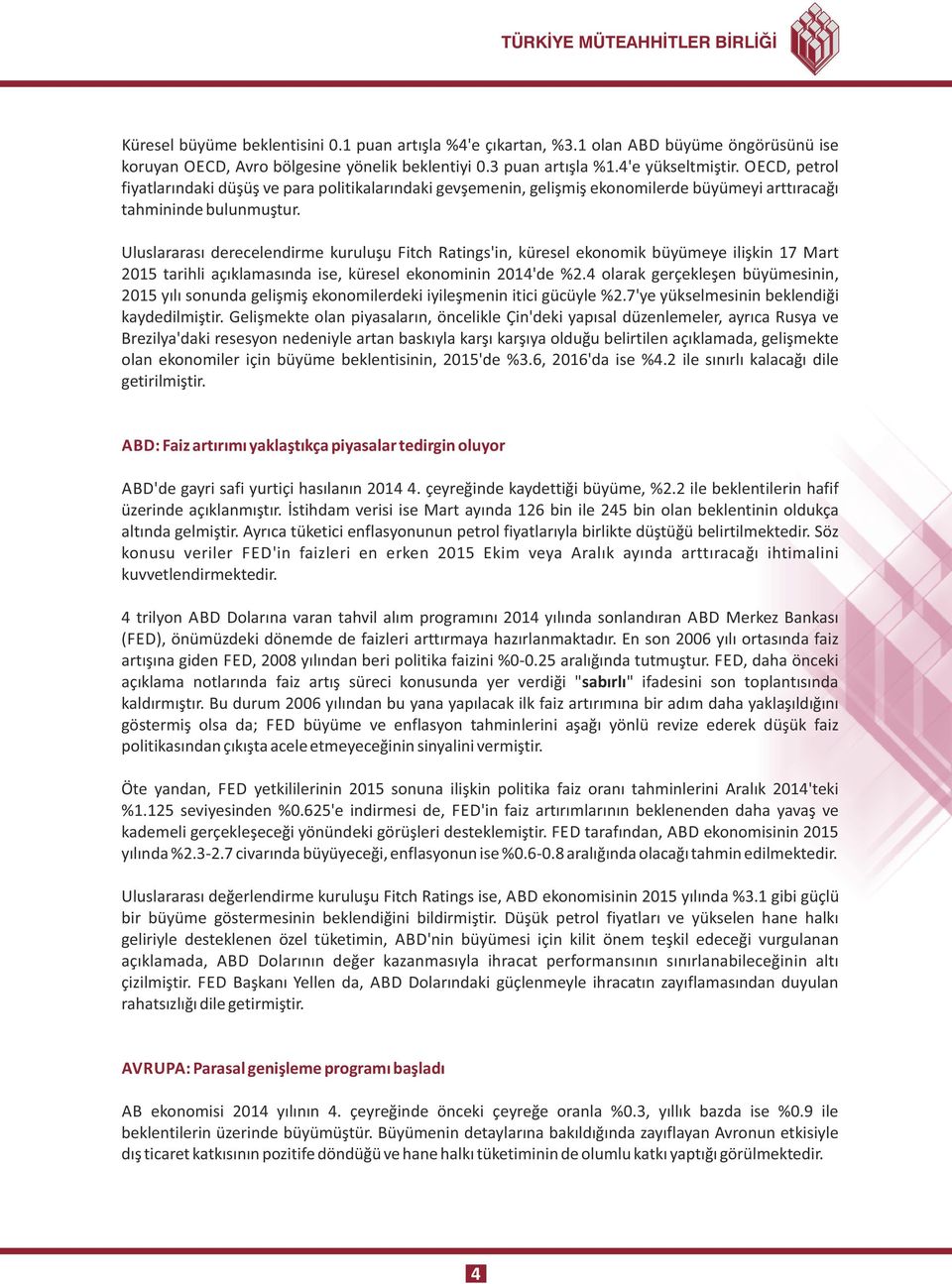 TÜRKİYE MÜTEAHHİTLER BİRLİĞİ

Küresel büyüme beklentisini 0.1 puan artışla %4'e çıkartan, %3.1 olan ABD büyüme öngörüsünü ise koruyan OECD, Avro bölgesine yönelik beklentiyi 0.3 puan artışla %1.4'e yükseltmiştir. OECD, petrol fiyatlarındaki düşüş ve para politikalarındaki gevşemenin, gelişmiş ekonomilerde büyümeyi arttıracağı tahmininde bulunmuştur.

Uluslararası derecelendirme kuruluşu Fitch Ratings'in, küresel ekonomik büyümeye ilişkin 17 Mart 2015 tarihli açıklamasında ise, küresel ekonominin 2014'de %2.4 olarak gerçekleşen büyümesinin, 2015 yılı sonunda gelişmiş ekonomilerdeki iyileşmenin itici gücüyle %2.7'ye yükselmesinin beklendiği kaydedilmiştir. Gelişmekte olan piyasaların, öncelikle Çin'deki yapısal düzenlemeler, ayrıca Rusya ve Brezilya'daki resesyon nedeniyle artan baskıyla karşı karşıya olduğu belirtilen açıklamada, gelişmekte olan ekonomiler için büyüme beklentisinin, 2015'de %3.6, 2016'da ise %4.2 ile sınırlı kalacağı dile getirilmiştir.

ABD: Faiz artırımı yaklaştıkça piyasalar tedirgin oluyor

ABD'de gayri safi yurtiçi hasılanın 2014 4. çeyreğinde kaydettiği büyüme, %2.2 ile beklentilerin hafif üzerinde açıklanmıştır. İstihdam verisi ise Mart ayında 126 bin ile 245 bin olan beklentinin oldukça altında gelmiştir. Ayrıca tüketici enflasyonunun petrol fiyatlarıyla birlikte düştüğü belirtilmektedir. Söz konusu veriler FED'in faizleri en erken 2015 Ekim veya Aralık ayında arttıracağı ihtimalini kuvvetlendirmektedir.

4 trilyon ABD Dolarına varan tahvil alım programını 2014 yılında sonlandıran ABD Merkez Bankası (FED), önümüzdeki dönemde de faizleri arttırmaya hazırlanmaktadır. En son 2006 yılı ortasında faiz artışına giden FED, 2008 yılından beri politika faizini %0-0.25 aralığında tutmuştur. FED, daha önceki açıklama notlarında faiz artış süreci konusunda yer verdiği "sabırlı" ifadesini son toplantısında kaldırmıştır. Bu durum 2006 yılından bu yana yapılacak ilk faiz artırımına bir adım daha yaklaşıldığını göstermiş olsa da; FED büyüme ve enflasyon tahminlerini aşağı yönlü revize ederek düşük faiz politikasından çıkışta acele etmeyeceğinin sinyalini vermiştir.

Öte yandan, FED yetkililerinin 2015 sonuna ilişkin politika faiz oranı tahminlerini Aralık 2014'teki %1.125 seviyesinden %0.625'e indirmesi de, FED'in faiz artırımlarının beklenenden daha yavaş ve kademeli gerçekleşeceği yönündeki görüşleri desteklemiştir. FED tarafından, ABD ekonomisinin 2015 yılında %2.3-2.7 civarında büyüyeceği, enflasyonun ise %0.6-0.8 aralığında olacağı tahmin edilmektedir.

Uluslararası değerlendirme kuruluşu Fitch Ratings ise, ABD ekonomisinin 2015 yılında %3.1 gibi güçlü bir büyüme göstermesinin beklendiğini bildirmiştir. Düşük petrol fiyatları ve yükselen hane halkı geliriyle desteklenen özel tüketimin, ABD'nin büyümesi için kilit önem teşkil edeceği vurgulanan açıklamada, ABD Dolarının değer kazanmasıyla ihracat performansının sınırlanabileceğinin altı çizilmiştir. FED Başkanı Yellen da, ABD Dolarındaki güçlenmeyle ihracatın zayıflamasından duyulan rahatsızlığı dile getirmiştir.

AVRUPA: Parasal genişleme programı başladı

AB ekonomisi 2014 yılının 4. çeyreğinde önceki çeyreğe oranla %0.3, yıllık bazda ise %0.9 ile beklentilerin üzerinde büyümüştür. Büyümenin detaylarına bakıldığında zayıflayan Avronun etkisiyle dış ticaret katkısının pozitife döndüğü ve hane halkı tüketiminin de olumlu katkı yaptığı görülmektedir.

4